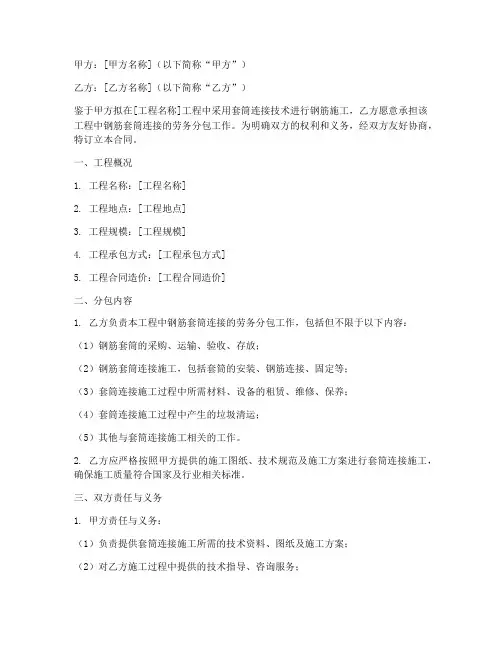 甲方：[甲方名称]（以下简称“甲方”）

乙方：[乙方名称]（以下简称“乙方”）

鉴于甲方拟在[工程名称]工程中采用套筒连接技术进行钢筋施工，乙方愿意承担该工程中钢筋套筒连接的劳务分包工作。为明确双方的权利和义务，经双方友好协商，特订立本合同。

一、工程概况

1. 工程名称：[工程名称]

2. 工程地点：[工程地点]

3. 工程规模：[工程规模]

4. 工程承包方式：[工程承包方式]

5. 工程合同造价：[工程合同造价]

二、分包内容

1. 乙方负责本工程中钢筋套筒连接的劳务分包工作，包括但不限于以下内容：

（1）钢筋套筒的采购、运输、验收、存放；

（2）钢筋套筒连接施工，包括套筒的安装、钢筋连接、固定等；

（3）套筒连接施工过程中所需材料、设备的租赁、维修、保养；

（4）套筒连接施工过程中产生的垃圾清运；

（5）其他与套筒连接施工相关的工作。

2. 乙方应严格按照甲方提供的施工图纸、技术规范及施工方案进行套筒连接施工，确保施工质量符合国家及行业相关标准。

三、双方责任与义务

1. 甲方责任与义务：

（1）负责提供套筒连接施工所需的技术资料、图纸及施工方案；

（2）对乙方施工过程中提供的技术指导、咨询服务；